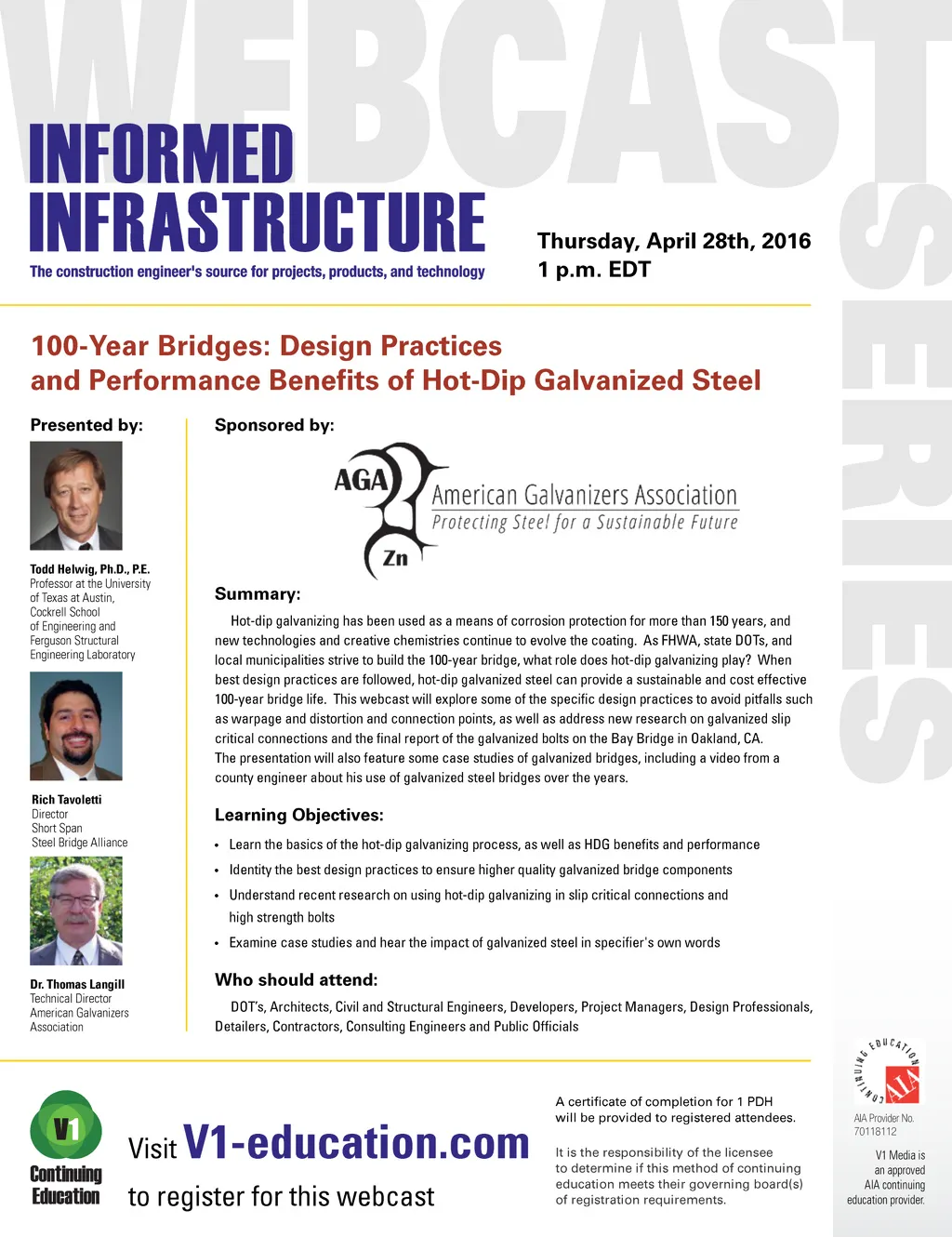 WEBCAST SERIES

INFORMED INFRASTRUCTURE
The construction engineer's source for projects, products, and technology

Thursday, April 28th, 2016
1 p.m. EDT

100-Year Bridges: Design Practices and Performance Benefits of Hot-Dip Galvanized Steel

Presented by:

Todd Helwig, Ph.D., P.E.
Professor at the University of Texas at Austin, Cockrell School of Engineering and Ferguson Structural Engineering Laboratory

Rich Tavoletti
Director
Short Span Steel Bridge Alliance

Dr. Thomas Langill
Technical Director
American Galvanizers Association

Sponsored by:

AGA Zn American Galvanizers Association
Protecting Steel for a Sustainable Future

Summary:

Hot-dip galvanizing has been used as a means of corrosion protection for more than 150 years, and new technologies and creative chemistries continue to evolve the coating. As FHWA, state DOTs, and local municipalities strive to build the 100-year bridge, what role does hot-dip galvanizing play? When best design practices are followed, hot-dip galvanized steel can provide a sustainable and cost effective 100-year bridge life. This webcast will explore some of the specific design practices to avoid pitfalls such as warpage and distortion and connection points, as well as address new research on galvanized slip critical connections and the final report of the galvanized bolts on the Bay Bridge in Oakland, CA. The presentation will also feature some case studies of galvanized bridges, including a video from a county engineer about his use of galvanized steel bridges over the years.

Learning Objectives:

• Learn the basics of the hot-dip galvanizing process, as well as HDG benefits and performance
• Identity the best design practices to ensure higher quality galvanized bridge components
• Understand recent research on using hot-dip galvanizing in slip critical connections and high strength bolts
• Examine case studies and hear the impact of galvanized steel in specifier's own words

Who should attend:

DOT's, Architects, Civil and Structural Engineers, Developers, Project Managers, Design Professionals, Detailers, Contractors, Consulting Engineers and Public Officials

V1 Continuing Education

Visit V1-education.com to register for this webcast

A certificate of completion for 1 PDH will be provided to registered attendees.

It is the responsibility of the licensee to determine if this method of continuing education meets their governing board(s) of registration requirements.

CONTINUING EDUCATION AIA

AIA Provider No. 70118112

V1 Media is an approved AIA continuing education provider.